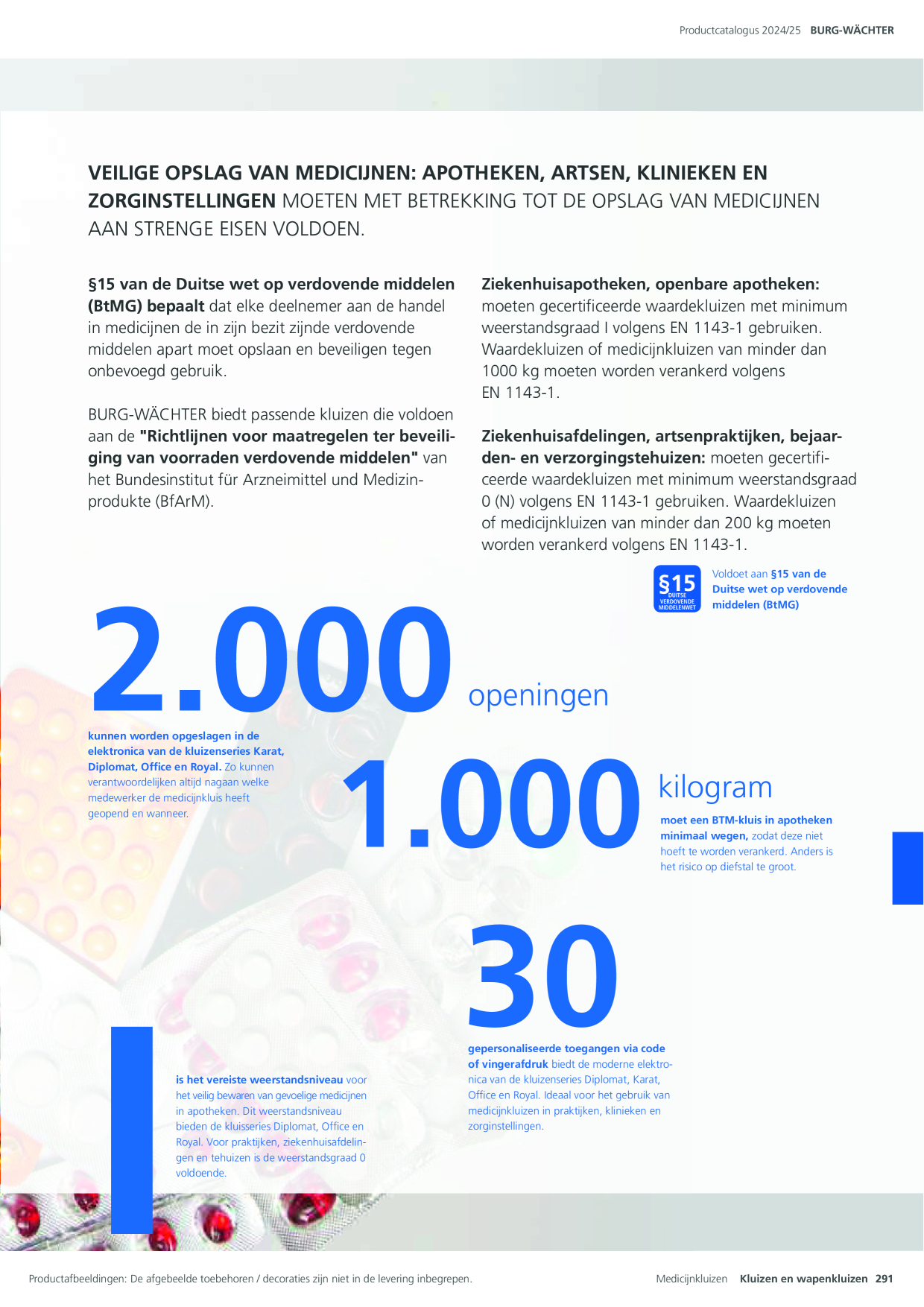 Productcatalogus 2024/25 BURG-WÄCHTER

VEILIGE OPSLAG VAN MEDICIJNEN: APOTHEKEN, ARTSEN, KLINIEKEN EN ZORGINSTELLINGEN MOETEN MET BETREKKING TOT DE OPSLAG VAN MEDICIJNEN AAN STRENGE EISEN VOLDOEN.

§15 van de Duitse wet op verdovende middelen (BtMG) bepaalt dat elke deelnemer aan de handel in medicijnen de in zijn bezit zijnde verdovende middelen apart moet opslaan en beveiligen tegen onbevoegd gebruik.

BURG-WÄCHTER biedt passende kluizen die voldoen aan de "Richtlijnen voor maatregelen ter beveiliging van voorraden verdovende middelen" van het Bundesinstitut für Arzneimittel und Medizinprodukte (BfArM).

Ziekenhuisapotheken, openbare apotheken: moeten gecertificeerde waardekluizen met minimum weerstandsgraad I volgens EN 1143-1 gebruiken. Waardekluizen of medicijnkluizen van minder dan 1000 kg moeten worden verankerd volgens EN 1143-1.

Ziekenhuisafdelingen, artsenpraktijken, bejaarden- en verzorgingstehuizen: moeten gecertificeerde waardekluizen met minimum weerstandsgraad 0 (N) volgens EN 1143-1 gebruiken. Waardekluizen of medicijnkluizen van minder dan 200 kg moeten worden verankerd volgens EN 1143-1.

§15 DUITSE VERDOVENDE MIDDELENWET

Voldoet aan §15 van de Duitse wet op verdovende middelen (BtMG)

2.000 openingen

kunnen worden opgeslagen in de elektronica van de kluizenseries Karat, Diplomat, Office en Royal. Zo kunnen verantwoordelijken altijd nagaan welke medewerker de medicijnkluis heeft geopend en wanneer.

1.000 kilogram

moet een BTM-kluis in apotheken minimaal wegen, zodat deze niet hoeft te worden verankerd. Anders is het risico op diefstal te groot.

30

gepersonaliseerde toegangen via code of vingerafdruk biedt de moderne elektronica van de kluizenseries Diplomat, Karat, Office en Royal. Ideaal voor het gebruik van medicijnkluizen in praktijken, klinieken en zorginstellingen.

I

is het vereiste weerstandsniveau voor het veilig bewaren van gevoelige medicijnen in apotheken. Dit weerstandsniveau bieden de kluisseries Diplomat, Office en Royal. Voor praktijken, ziekenhuisafdelingen en tehuizen is de weerstandsgraad 0 voldoende.

Productafbeeldingen: De afgebeelde toebehoren / decoraties zijn niet in de levering inbegrepen.

Medicijnkluizen Kluizen en wapenkluizen 291